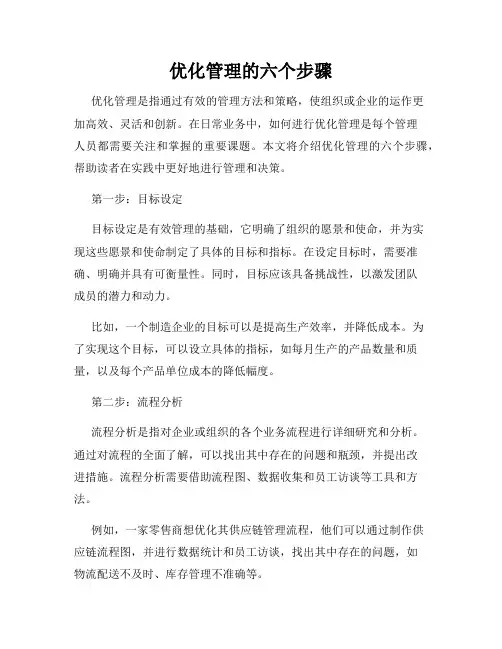 优化管理的六个步骤

优化管理是指通过有效的管理方法和策略，使组织或企业的运作更加高效、灵活和创新。在日常业务中，如何进行优化管理是每个管理人员都需要关注和掌握的重要课题。本文将介绍优化管理的六个步骤，帮助读者在实践中更好地进行管理和决策。

第一步：目标设定

目标设定是有效管理的基础，它明确了组织的愿景和使命，并为实现这些愿景和使命制定了具体的目标和指标。在设定目标时，需要准确、明确并具有可衡量性。同时，目标应该具备挑战性，以激发团队成员的潜力和动力。

比如，一个制造企业的目标可以是提高生产效率，并降低成本。为了实现这个目标，可以设立具体的指标，如每月生产的产品数量和质量，以及每个产品单位成本的降低幅度。

第二步：流程分析

流程分析是指对企业或组织的各个业务流程进行详细研究和分析。通过对流程的全面了解，可以找出其中存在的问题和瓶颈，并提出改进措施。流程分析需要借助流程图、数据收集和员工访谈等工具和方法。

例如，一家零售商想优化其供应链管理流程，他们可以通过制作供应链流程图，并进行数据统计和员工访谈，找出其中存在的问题，如物流配送不及时、库存管理不准确等。